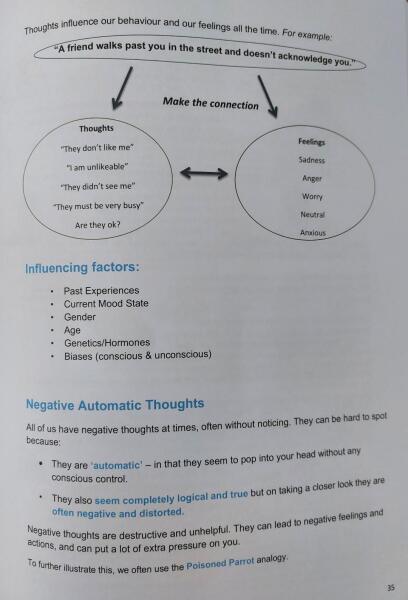 Thoughts influence our behaviour and our feelings all the time. For example:

"A friend walks past you in the street and doesn't acknowledge you."

Make the connection

Thoughts
"They don't like me"
"I am unlikeable"
"They didn't see me"
"They must be very busy"
Are they ok?

Feelings
Sadness
Anger
Worry
Neutral
Anxious

Influencing factors:

- Past Experiences
- Current Mood State
- Gender
- Age
- Genetics/Hormones
- Biases (conscious & unconscious)

Negative Automatic Thoughts

All of us have negative thoughts at times, often without noticing. They can be hard to spot because:

- They are 'automatic' – in that they seem to pop into your head without any conscious control.
- They also seem completely logical and true but on taking a closer look they are often negative and distorted.

Negative thoughts are destructive and unhelpful. They can lead to negative feelings and actions, and can put a lot of extra pressure on you.

To further illustrate this, we often use the Poisoned Parrot analogy.

35